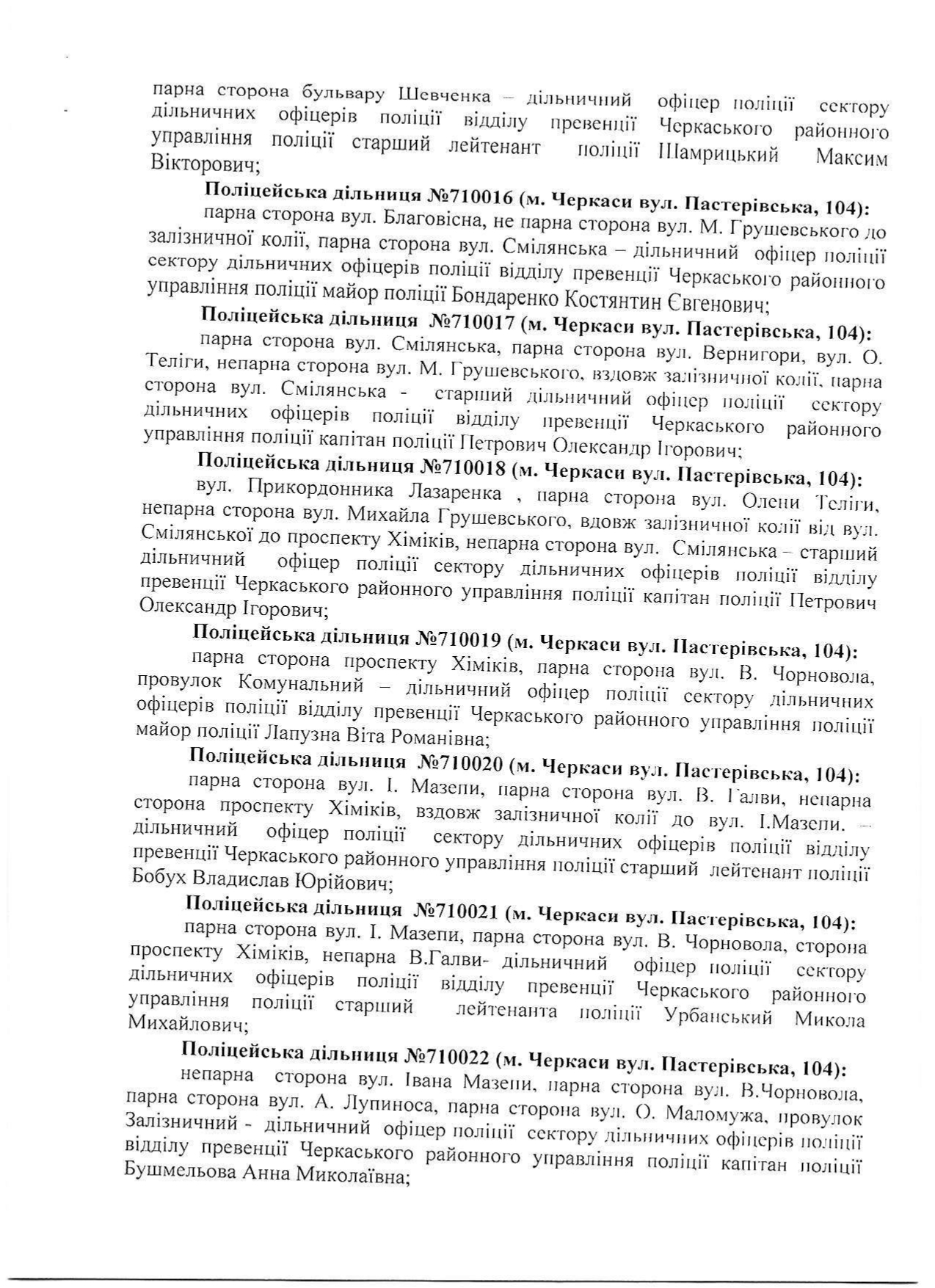 парна сторона бульвару Шевченка – дільничний офіцер поліції сектору дільничних офіцерів поліції відділу превенції Черкаського районного управління поліції старший лейтенант поліції Шамрицький Максим Вікторович;

Поліцейська дільниця №710016 (м. Черкаси вул. Пастерівська, 104):

парна сторона вул. Благовісна, не парна сторона вул. М. Грушевського до залізничної колії, парна сторона вул. Смілянська – дільничний офіцер поліції сектору дільничних офіцерів поліції відділу превенції Черкаського районного управління поліції майор поліції Бондаренко Костянтин Євгенович;

Поліцейська дільниця №710017 (м. Черкаси вул. Пастерівська, 104):

парна сторона вул. Смілянська, парна сторона вул. Вернигори, вул. О. Теліги, непарна сторона вул. М. Грушевського, вздовж залізничної колії, парна сторона вул. Смілянська - старший дільничний офіцер поліції сектору дільничних офіцерів поліції відділу превенції Черкаського районного управління поліції капітан поліції Петрович Олександр Ігорович;

Поліцейська дільниця №710018 (м. Черкаси вул. Пастерівська, 104):

вул. Прикордонника Лазаренка , парна сторона вул. Олени Теліги, непарна сторона вул. Михайла Грушевського, вдовж залізничної колії від вул. Смілянської до проспекту Хіміків, непарна сторона вул. Смілянська – старший дільничний офіцер поліції сектору дільничних офіцерів поліції відділу превенції Черкаського районного управління поліції капітан поліції Петрович Олександр Ігорович;

Поліцейська дільниця №710019 (м. Черкаси вул. Пастерівська, 104):

парна сторона проспекту Хіміків, парна сторона вул. В. Чорновола, провулок Комунальний – дільничний офіцер поліції сектору дільничних офіцерів поліції відділу превенції Черкаського районного управління поліції майор поліції Лапузна Віта Романівна;

Поліцейська дільниця №710020 (м. Черкаси вул. Пастерівська, 104):

парна сторона вул. І. Мазепи, парна сторона вул. В. Галви, непарна сторона проспекту Хіміків, вздовж залізничної колії до вул. І.Мазепи. – дільничний офіцер поліції сектору дільничних офіцерів поліції відділу превенції Черкаського районного управління поліції старший лейтенант поліції Бобух Владислав Юрійович;

Поліцейська дільниця №710021 (м. Черкаси вул. Пастерівська, 104):

парна сторона вул. І. Мазепи, парна сторона вул. В. Чорновола, сторона проспекту Хіміків, непарна В.Галви- дільничний офіцер поліції сектору дільничних офіцерів поліції відділу превенції Черкаського районного управління поліції старший лейтенанта поліції Урбанський Микола Михайлович;

Поліцейська дільниця №710022 (м. Черкаси вул. Пастерівська, 104):

непарна сторона вул. Івана Мазепи, парна сторона вул. В.Чорновола, парна сторона вул. А. Лупиноса, парна сторона вул. О. Маломужа, провулок Залізничний - дільничний офіцер поліції сектору дільничних офіцерів поліції відділу превенції Черкаського районного управління поліції капітан поліції Бушмельова Анна Миколаївна;